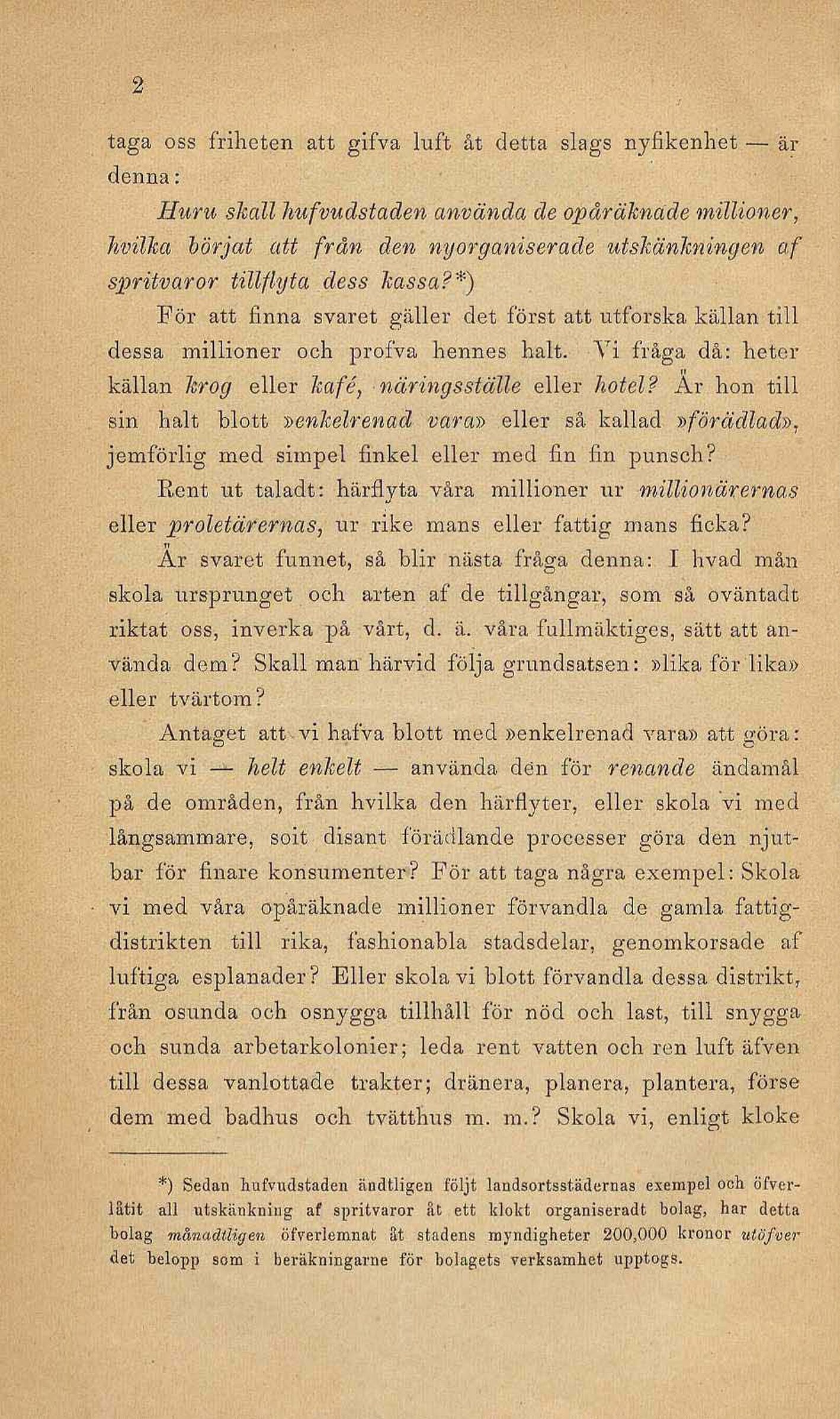 2

taga oss friheten att gifva luft åt detta slags nyfikenhet — är denna:

Huru skall hufvudstaden använda de opåräknade millioner, hvilka börjat att från den nyorganiserade utskänkningen af spritvaror tillflyta dess kassa?*)

För att finna svaret gäller det först att utforska källan till dessa millioner och profva hennes halt. Vi fråga då: heter källan krog eller kafé, näringsställe eller hotel? Är hon till sin halt blott »enkelrenad vara» eller så kallad »förädlad», jemförlig med simpel finkel eller med fin fin punsch?

Rent ut taladt: härflyta våra millioner ur millionärernas eller proletärernas, ur rike mans eller fattig mans ficka?

Är svaret funnet, så blir nästa fråga denna: I hvad mån skola ursprunget och arten af de tillgångar, som så oväntadt riktat oss, inverka på vårt, d. ä. våra fullmäktiges, sätt att använda dem? Skall man härvid följa grundsatsen: »lika för lika» eller tvärtom?

Antaget att vi hafva blott med »enkelrenad vara» att göra: skola vi — helt enkelt — använda den för renande ändamål på de områden, från hvilka den härflyter, eller skola vi med långsammare, soit disant förädlande processer göra den njutbar för finare konsumenter? För att taga några exempel: Skola vi med våra opåräknade millioner förvandla de gamla fattigdistrikten till rika, fashionabla stadsdelar, genomkorsade af luftiga esplanader? Eller skola vi blott förvandla dessa distrikt, från osunda och osnygga tillhåll för nöd och last, till snygga och sunda arbetarkolonier; leda rent vatten och ren luft äfven till dessa vanlottade trakter; dränera, planera, plantera, förse dem med badhus och tvätthus m. m.? Skola vi, enligt kloke

*) Sedan hufvudstaden ändtligen följt landsortsstädernas exempel och öfverlåtit all utskänkning af spritvaror åt ett klokt organiseradt bolag, har detta bolag månadtligen öfverlemnat åt stadens myndigheter 200,000 kronor utöfver det belopp som i beräkningarne för bolagets verksamhet upptogs.